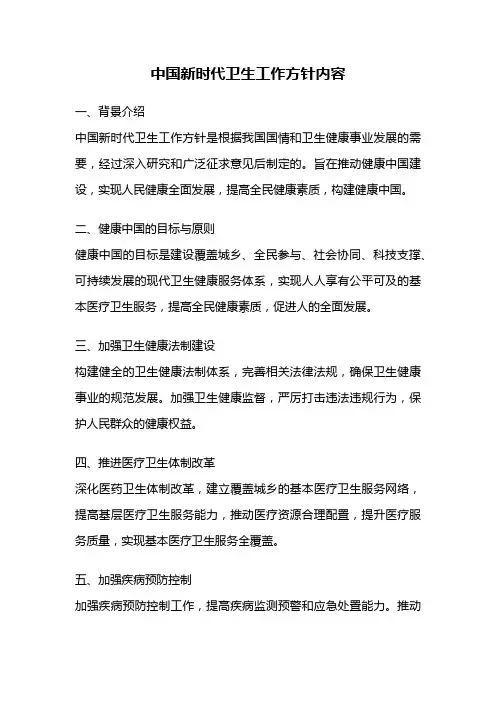 中国新时代卫生工作方针内容

一、背景介绍

中国新时代卫生工作方针是根据我国国情和卫生健康事业发展的需要，经过深入研究和广泛征求意见后制定的。旨在推动健康中国建设，实现人民健康全面发展，提高全民健康素质，构建健康中国。

二、健康中国的目标与原则

健康中国的目标是建设覆盖城乡、全民参与、社会协同、科技支撑、可持续发展的现代卫生健康服务体系，实现人人享有公平可及的基本医疗卫生服务，提高全民健康素质，促进人的全面发展。

三、加强卫生健康法制建设

构建健全的卫生健康法制体系，完善相关法律法规，确保卫生健康事业的规范发展。加强卫生健康监督，严厉打击违法违规行为，保护人民群众的健康权益。

四、推进医疗卫生体制改革

深化医药卫生体制改革，建立覆盖城乡的基本医疗卫生服务网络，提高基层医疗卫生服务能力，推动医疗资源合理配置，提升医疗服务质量，实现基本医疗卫生服务全覆盖。

五、加强疾病预防控制

加强疾病预防控制工作，提高疾病监测预警和应急处置能力。推动